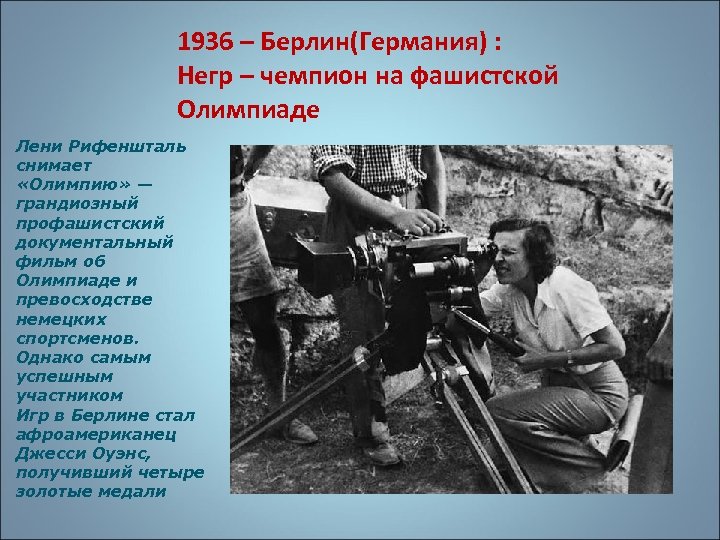 1936 – Берлин(Германия) :
Негр – чемпион на фашистской Олимпиаде

Лени Рифеншталь снимает «Олимпию» — грандиозный профашистский документальный фильм об Олимпиаде и превосходстве немецких спортсменов. Однако самым успешным участником Игр в Берлине стал афроамериканец Джесси Оуэнс, получивший четыре золотые медали